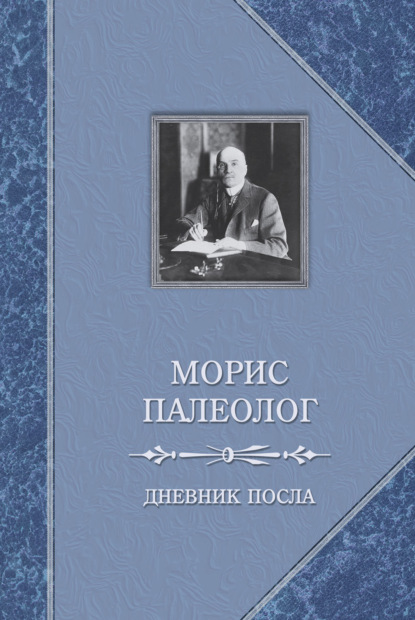 МОРИС
ПАЛЕОЛОГ

ДНЕВНИК ПОСЛА